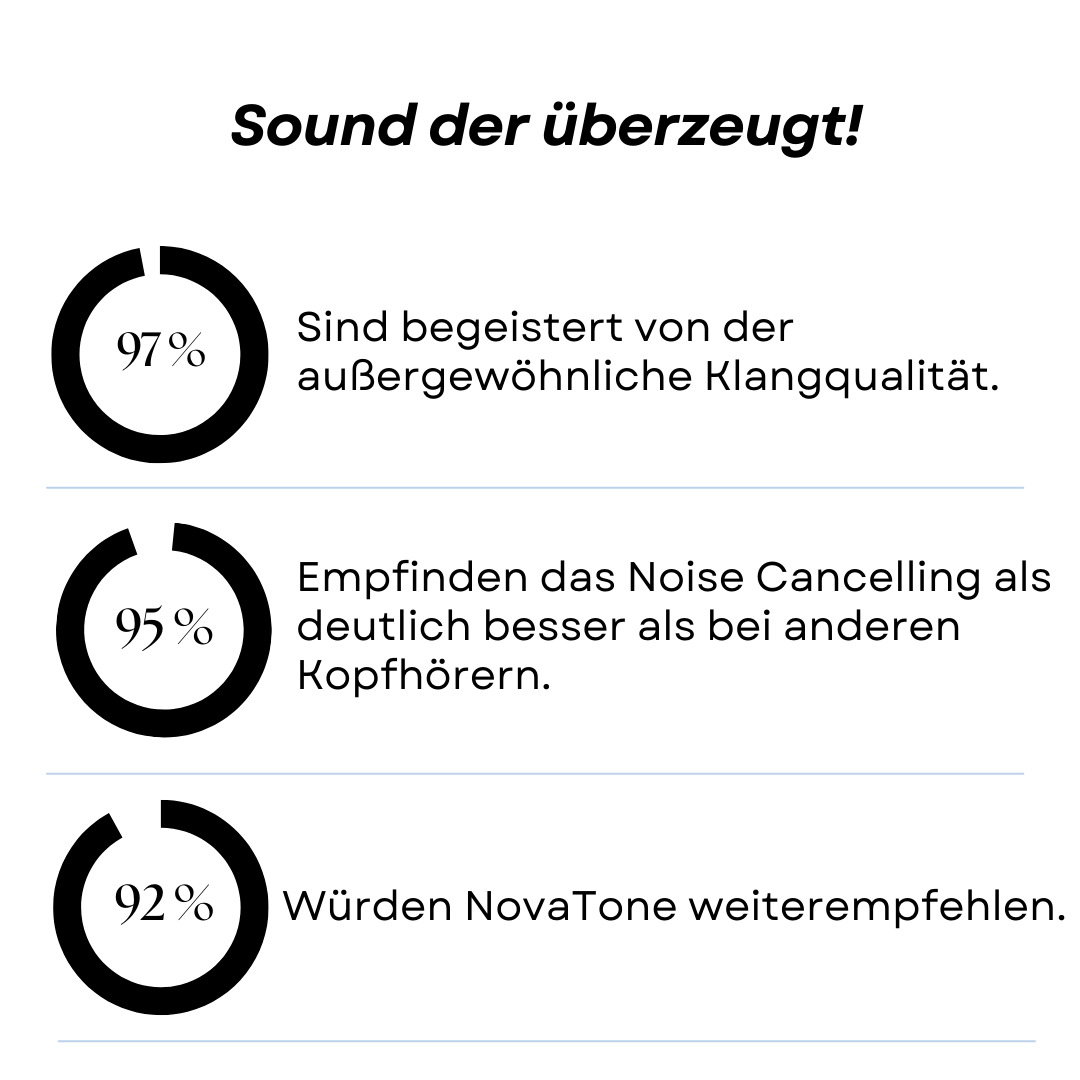 Sound der überzeugt!

97 %

Sind begeistert von der außergewöhnliche Klangqualität.

95 %

Empfinden das Noise Cancelling als deutlich besser als bei anderen Kopfhörern.

92 %

Würden NovaTone weiterempfehlen.